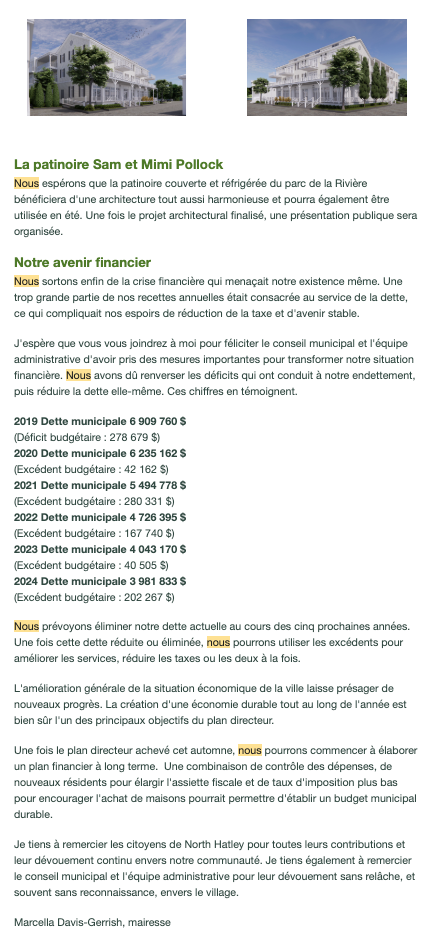 La patinoire Sam et Mimi Pollock

Nous espérons que la patinoire couverte et réfrigérée du parc de la Rivière bénéficiera d'une architecture tout aussi harmonieuse et pourra également être utilisée en été. Une fois le projet architectural finalisé, une présentation publique sera organisée.

Notre avenir financier

Nous sortons enfin de la crise financière qui menaçait notre existence même. Une trop grande partie de nos recettes annuelles était consacrée au service de la dette, ce qui compliquait nos espoirs de réduction de la taxe et d'avenir stable.

J'espère que vous vous joindrez à moi pour féliciter le conseil municipal et l'équipe administrative d'avoir pris des mesures importantes pour transformer notre situation financière. Nous avons dû renverser les déficits qui ont conduit à notre endettement, puis réduire la dette elle-même. Ces chiffres en témoignent.

2019 Dette municipale 6 909 760 $
(Déficit budgétaire : 278 679 $)
2020 Dette municipale 6 235 162 $
(Excédent budgétaire : 42 162 $)
2021 Dette municipale 5 494 778 $
(Excédent budgétaire : 280 331 $)
2022 Dette municipale 4 726 395 $
(Excédent budgétaire : 167 740 $)
2023 Dette municipale 4 043 170 $
(Excédent budgétaire : 40 505 $)
2024 Dette municipale 3 981 833 $
(Excédent budgétaire : 202 267 $)

Nous prévoyons éliminer notre dette actuelle au cours des cinq prochaines années. Une fois cette dette réduite ou éliminée, nous pourrons utiliser les excédents pour améliorer les services, réduire les taxes ou les deux à la fois.

L'amélioration générale de la situation économique de la ville laisse présager de nouveaux progrès. La création d'une économie durable tout au long de l'année est bien sûr l'un des principaux objectifs du plan directeur.

Une fois le plan directeur achevé cet automne, nous pourrons commencer à élaborer un plan financier à long terme. Une combinaison de contrôle des dépenses, de nouveaux résidents pour élargir l'assiette fiscale et de taux d'imposition plus bas pour encourager l'achat de maisons pourrait permettre d'établir un budget municipal durable.

Je tiens à remercier les citoyens de North Hatley pour toutes leurs contributions et leur dévouement continu envers notre communauté. Je tiens également à remercier le conseil municipal et l'équipe administrative pour leur dévouement sans relâche, et souvent sans reconnaissance, envers le village.

Marcella Davis-Gerrish, mairesse